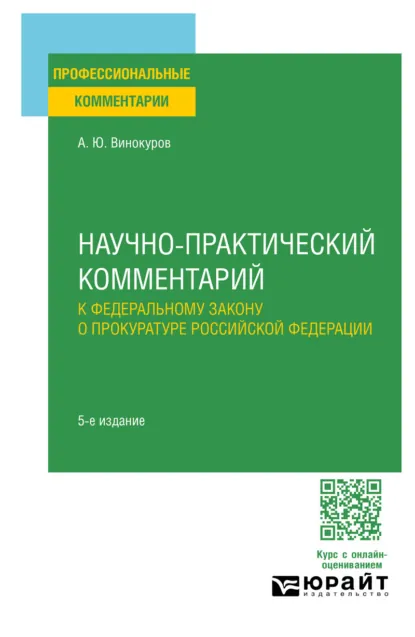 ПРОФЕССИОНАЛЬНЫЕ КОММЕНТАРИИ

А. Ю. Винокуров

НАУЧНО-ПРАКТИЧЕСКИЙ КОММЕНТАРИЙ
К ФЕДЕРАЛЬНОМУ ЗАКОНУ О ПРОКУРАТУРЕ РОССИЙСКОЙ ФЕДЕРАЦИИ

5-е издание

Курс с онлайн-оцениванием

ЮРАЙТ
издательство